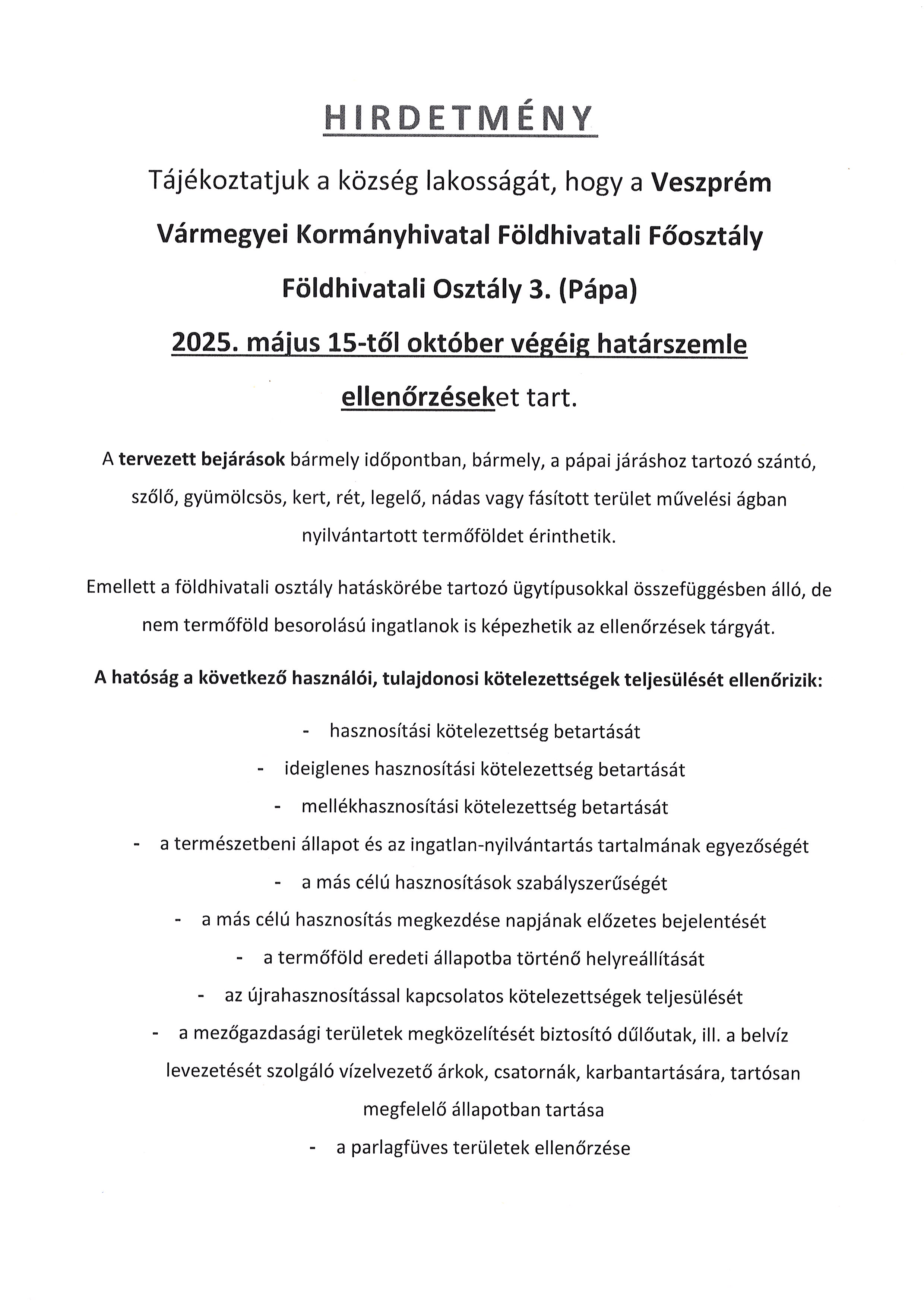 HIRDETMÉNY

Tájékoztatjuk a község lakosságát, hogy a Veszprém Vármegyei Kormányhivatal Földhivatali Főosztály Földhivatali Osztály 3. (Pápa) 2025. május 15-től október végéig határszemle ellenőrzéseket tart.

A tervezett bejárások bármely időpontban, bármely, a pápai járáshoz tartozó szántó, szőlő, gyümölcsös, kert, rét, legelő, nádas vagy fásított terület művelési ágban nyilvántartott termőföldet érinthetik.

Emellett a földhivatali osztály hatáskörébe tartozó ügytípusokkal összefüggésben álló, de nem termőföld besorolású ingatlanok is képezhetik az ellenőrzések tárgyát.

A hatóság a következő használói, tulajdonosi kötelezettségek teljesülését ellenőrizik:

- hasznosítási kötelezettség betartását
- ideiglenes hasznosítási kötelezettség betartását
- mellékhasznosítási kötelezettség betartását
- a természetbeni állapot és az ingatlan-nyilvántartás tartalmának egyezőségét
- a más célú hasznosítások szabályszerűségét
- a más célú hasznosítás megkezdése napjának előzetes bejelentését
- a termőföld eredeti állapotba történő helyreállítását
- az újrahasznosítással kapcsolatos kötelezettségek teljesülését
- a mezőgazdasági területek megközelítését biztosító dűlőutak, ill. a belvíz levezetését szolgáló vízelvezető árkok, csatornák, karbantartására, tartósan megfelelő állapotban tartása
- a parlagfüves területek ellenőrzése